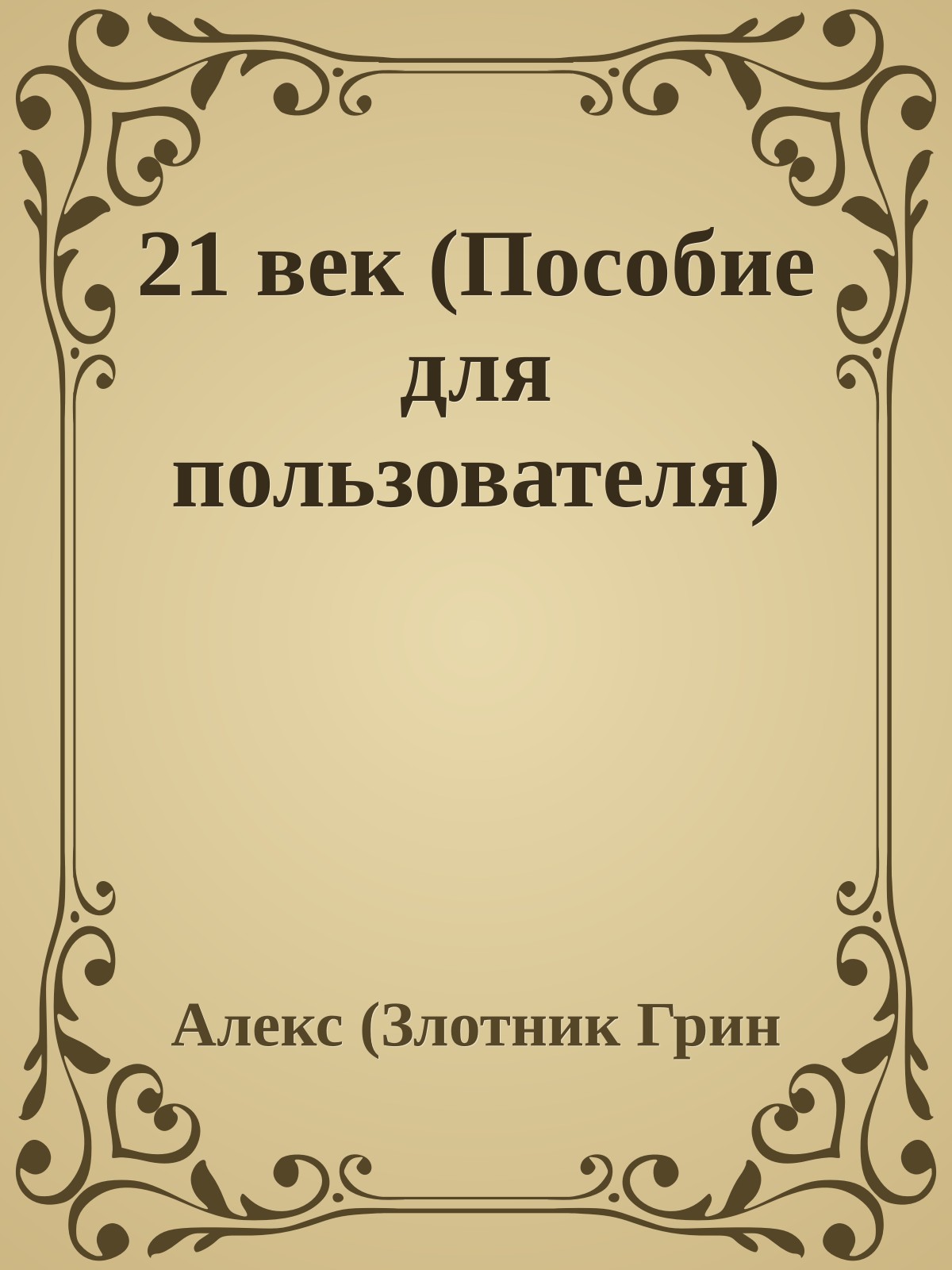 21 век (Пособие для пользователя)

Алекс (Злотник Грин